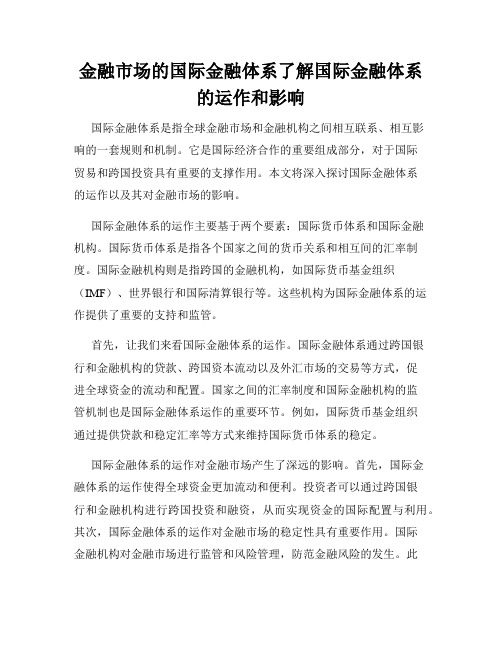 金融市场的国际金融体系了解国际金融体系的运作和影响

国际金融体系是指全球金融市场和金融机构之间相互联系、相互影响的一套规则和机制。它是国际经济合作的重要组成部分，对于国际贸易和跨国投资具有重要的支撑作用。本文将深入探讨国际金融体系的运作以及其对金融市场的影响。

国际金融体系的运作主要基于两个要素：国际货币体系和国际金融机构。国际货币体系是指各个国家之间的货币关系和相互间的汇率制度。国际金融机构则是指跨国的金融机构，如国际货币基金组织（IMF）、世界银行和国际清算银行等。这些机构为国际金融体系的运作提供了重要的支持和监管。

首先，让我们来看国际金融体系的运作。国际金融体系通过跨国银行和金融机构的贷款、跨国资本流动以及外汇市场的交易等方式，促进全球资金的流动和配置。国家之间的汇率制度和国际金融机构的监管机制也是国际金融体系运作的重要环节。例如，国际货币基金组织通过提供贷款和稳定汇率等方式来维持国际货币体系的稳定。

国际金融体系的运作对金融市场产生了深远的影响。首先，国际金融体系的运作使得全球资金更加流动和便利。投资者可以通过跨国银行和金融机构进行跨国投资和融资，从而实现资金的国际配置与利用。其次，国际金融体系的运作对金融市场的稳定性具有重要作用。国际金融机构对金融市场进行监管和风险管理，防范金融风险的发生。此